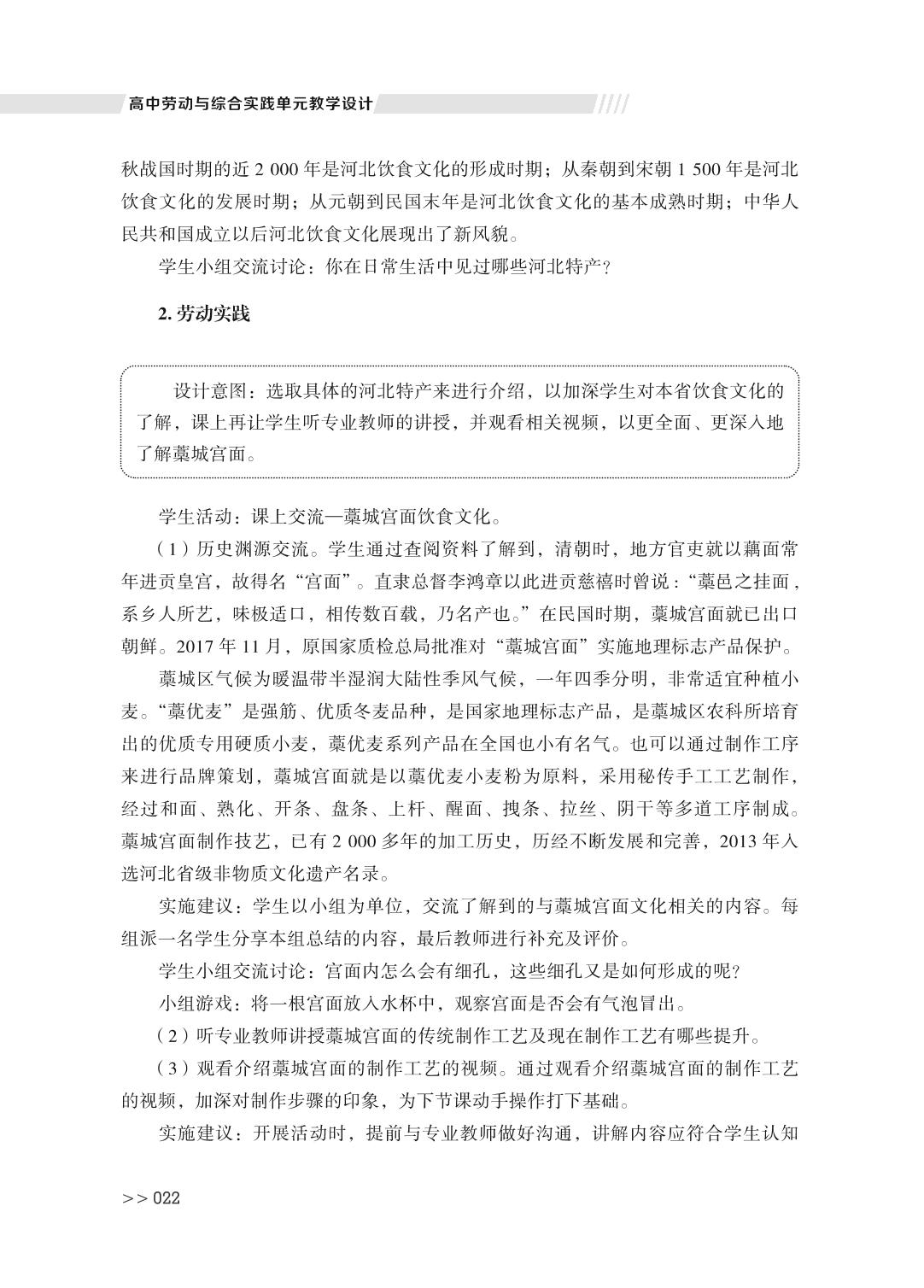 高中劳动与综合实践单元教学设计

秋战国时期的近 2 000 年是河北饮食文化的形成时期；从秦朝到宋朝 1 500 年是河北饮食文化的发展时期；从元朝到民国末年是河北饮食文化的基本成熟时期；中华人民共和国成立以后河北饮食文化展现出了新风貌。

学生小组交流讨论：你在日常生活中见过哪些河北特产？

2. 劳动实践

设计意图：选取具体的河北特产来进行介绍，以加深学生对本省饮食文化的了解，课上再让学生听专业教师的讲授，并观看相关视频，以更全面、更深入地了解藁城宫面。

学生活动：课上交流—藁城宫面饮食文化。

（1）历史渊源交流。学生通过查阅资料了解到，清朝时，地方官吏就以藕面常年进贡皇宫，故得名“宫面”。直隶总督李鸿章以此进贡慈禧时曾说：“藁邑之挂面，系乡人所艺，味极适口，相传数百载，乃名产也。”在民国时期，藁城宫面就已出口朝鲜。2017 年 11 月，原国家质检总局批准对“藁城宫面”实施地理标志产品保护。

藁城区气候为暖温带半湿润大陆性季风气候，一年四季分明，非常适宜种植小麦。“藁优麦”是强筋、优质冬麦品种，是国家地理标志产品，是藁城区农科所培育出的优质专用硬质小麦，藁优麦系列产品在全国也小有名气。也可以通过制作工序来进行品牌策划，藁城宫面就是以藁优麦小麦粉为原料，采用秘传手工工艺制作，经过和面、熟化、开条、盘条、上杆、醒面、拽条、拉丝、阴干等多道工序制成。藁城宫面制作技艺，已有 2 000 多年的加工历史，历经不断发展和完善，2013 年入选河北省级非物质文化遗产名录。

实施建议：学生以小组为单位，交流了解到的与藁城宫面文化相关的内容。每组派一名学生分享本组总结的内容，最后教师进行补充及评价。

学生小组交流讨论：宫面内怎么会有细孔，这些细孔又是如何形成的呢？

小组游戏：将一根宫面放入水杯中，观察宫面是否会有气泡冒出。

（2）听专业教师讲授藁城宫面的传统制作工艺及现在制作工艺有哪些提升。

（3）观看介绍藁城宫面的制作工艺的视频。通过观看介绍藁城宫面的制作工艺的视频，加深对制作步骤的印象，为下节课动手操作打下基础。

实施建议：开展活动时，提前与专业教师做好沟通，讲解内容应符合学生认知

>> 022